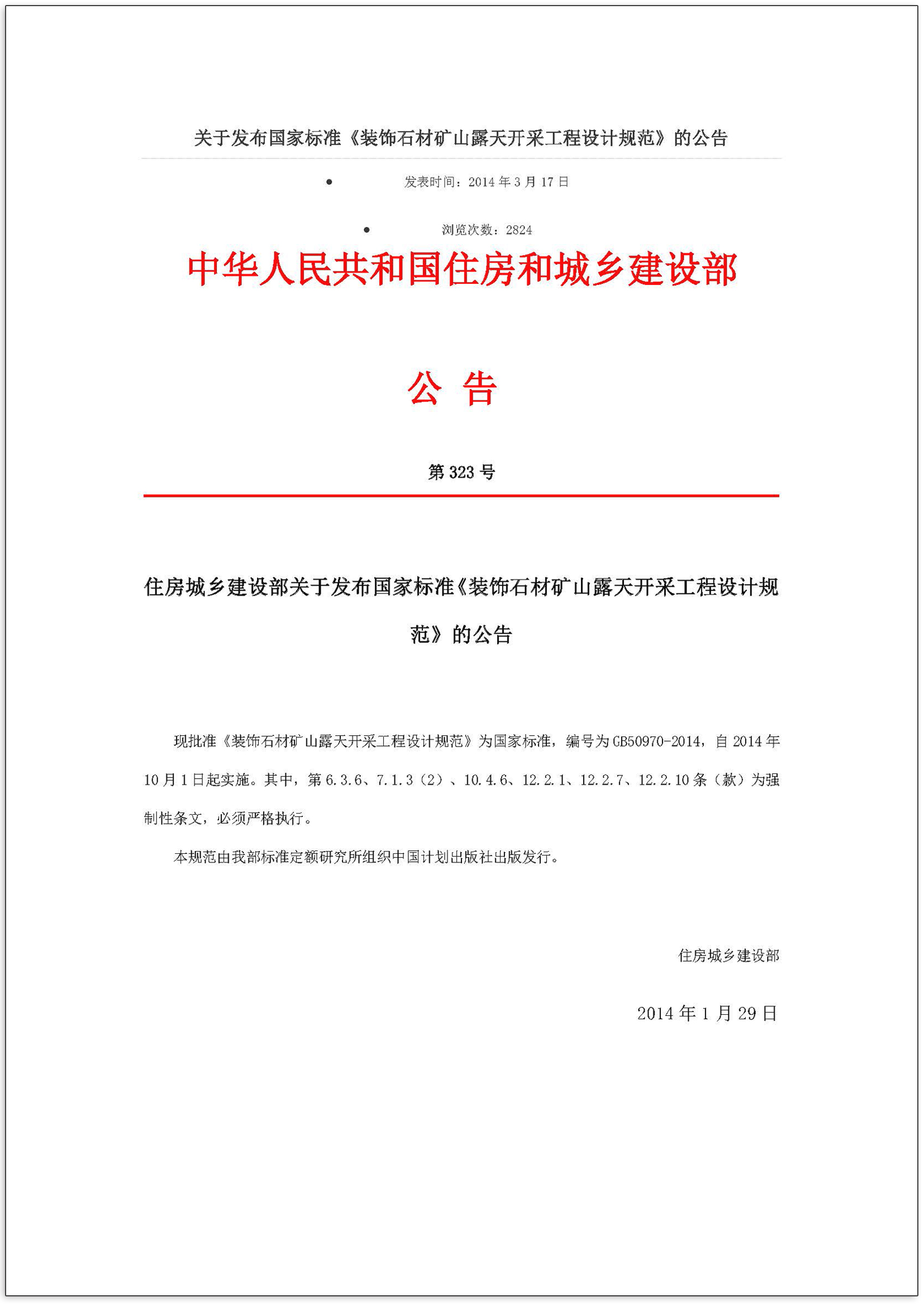 关于发布国家标准《装饰石材矿山露天开采工程设计规范》的公告

• 发表时间：2014 年 3 月 17 日

• 浏览次数：2824

中华人民共和国住房和城乡建设部

公 告

第 323 号

住房城乡建设部关于发布国家标准《装饰石材矿山露天开采工程设计规范》的公告

现批准《装饰石材矿山露天开采工程设计规范》为国家标准，编号为 GB50970-2014，自 2014 年 10 月 1 日起实施。其中，第 6.3.6、7.1.3（2）、10.4.6、12.2.1、12.2.7、12.2.10 条（款）为强制性条文，必须严格执行。

本规范由我部标准定额研究所组织中国计划出版社出版发行。

住房城乡建设部

2014 年 1 月 29 日